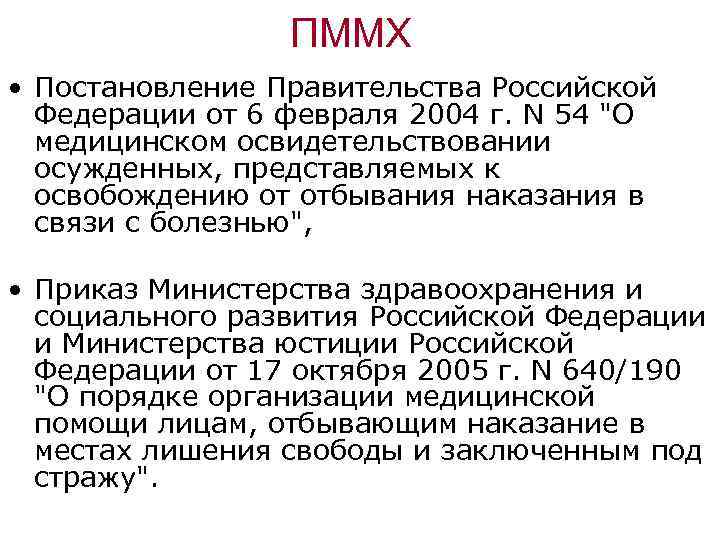 ПММХ

• Постановление Правительства Российской Федерации от 6 февраля 2004 г. N 54 "О медицинском освидетельствовании осужденных, представляемых к освобождению от отбывания наказания в связи с болезнью",

• Приказ Министерства здравоохранения и социального развития Российской Федерации и Министерства юстиции Российской Федерации от 17 октября 2005 г. N 640/190 "О порядке организации медицинской помощи лицам, отбывающим наказание в местах лишения свободы и заключенным под стражу".